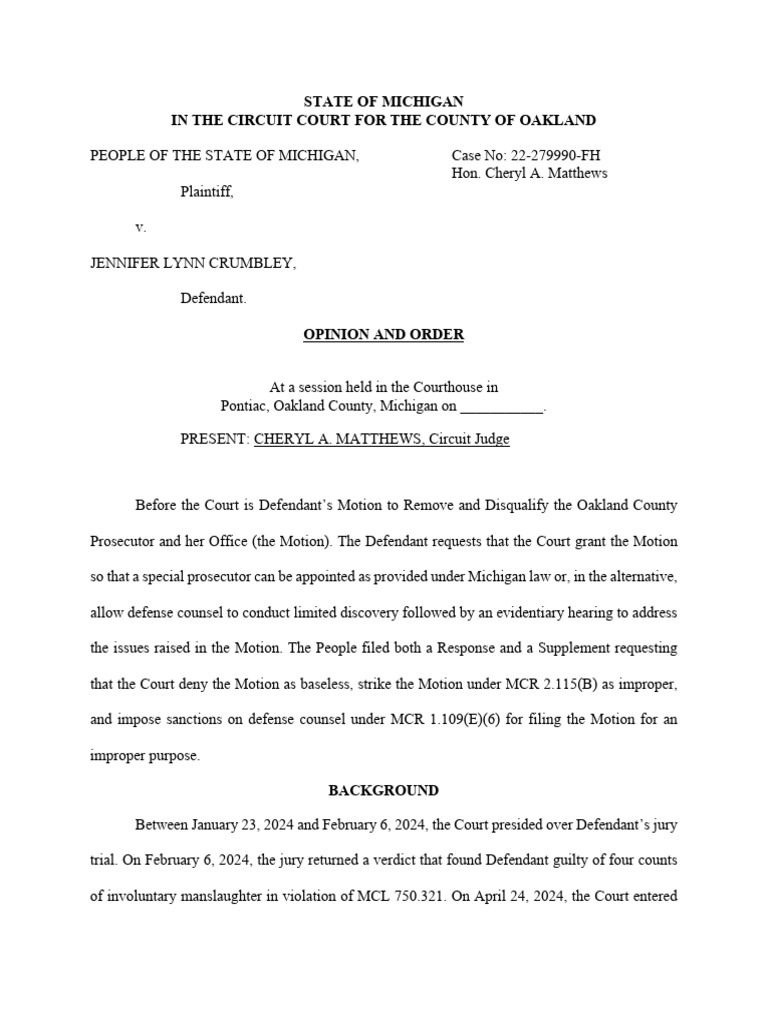 STATE OF MICHIGAN
IN THE CIRCUIT COURT FOR THE COUNTY OF OAKLAND

PEOPLE OF THE STATE OF MICHIGAN,

Plaintiff,

v.

JENNIFER LYNN CRUMBLEY,

Defendant.

Case No: 22-279990-FH
Hon. Cheryl A. Matthews

OPINION AND ORDER

At a session held in the Courthouse in
Pontiac, Oakland County, Michigan on ___________.

PRESENT: CHERYL A. MATTHEWS, Circuit Judge

Before the Court is Defendant's Motion to Remove and Disqualify the Oakland County Prosecutor and her Office (the Motion). The Defendant requests that the Court grant the Motion so that a special prosecutor can be appointed as provided under Michigan law or, in the alternative, allow defense counsel to conduct limited discovery followed by an evidentiary hearing to address the issues raised in the Motion. The People filed both a Response and a Supplement requesting that the Court deny the Motion as baseless, strike the Motion under MCR 2.115(B) as improper, and impose sanctions on defense counsel under MCR 1.109(E)(6) for filing the Motion for an improper purpose.

BACKGROUND

Between January 23, 2024 and February 6, 2024, the Court presided over Defendant's jury trial. On February 6, 2024, the jury returned a verdict that found Defendant guilty of four counts of involuntary manslaughter in violation of MCL 750.321. On April 24, 2024, the Court entered